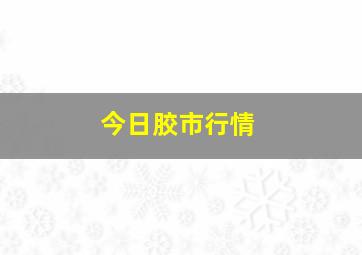 今日胶市行情